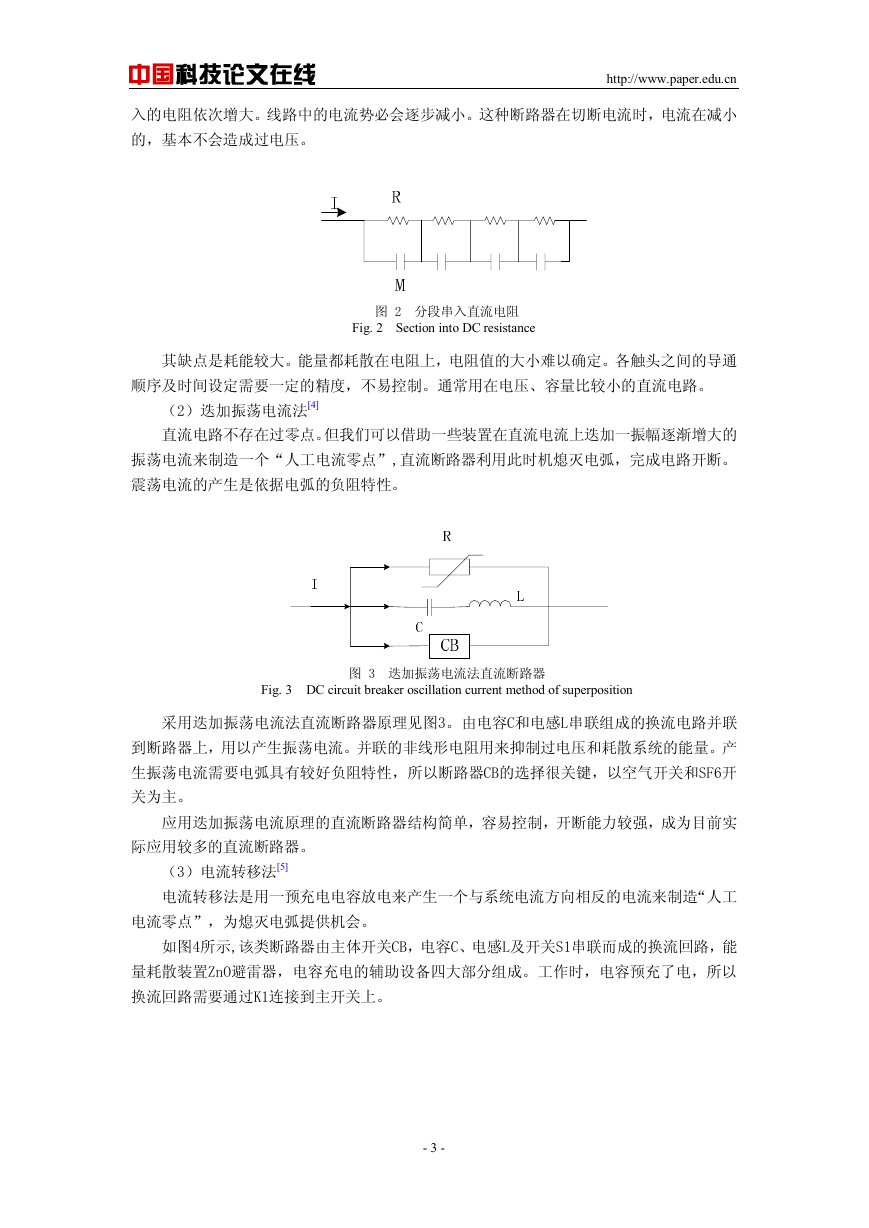 中国科技论文在线 http://www.paper.edu.cn

入的电阻依次增大。线路中的电流势必会逐步减小。这种断路器在切断电流时，电流在减小的，基本不会造成过电压。

I
R
M

图 2 分段串入直流电阻
Fig. 2 Section into DC resistance

其缺点是耗能较大。能量都耗散在电阻上，电阻值的大小难以确定。各触头之间的导通顺序及时间设定需要一定的精度，不易控制。通常用在电压、容量比较小的直流电路。

（2）迭加振荡电流法[4]

直流电路不存在过零点。但我们可以借助一些装置在直流电流上迭加一振幅逐渐增大的振荡电流来制造一个“人工电流零点”，直流断路器利用此时机熄灭电弧，完成电路开断。震荡电流的产生是依据电弧的负阻特性。

R
I
L
C
CB

图 3 迭加振荡电流法直流断路器
Fig. 3 DC circuit breaker oscillation current method of superposition

采用迭加振荡电流法直流断路器原理见图3。由电容C和电感L串联组成的换流电路并联到断路器上，用以产生振荡电流。并联的非线形电阻用来抑制过电压和耗散系统的能量。产生振荡电流需要电弧具有较好负阻特性，所以断路器CB的选择很关键，以空气开关和SF6开关为主。

应用迭加振荡电流原理的直流断路器结构简单，容易控制，开断能力较强，成为目前实际应用较多的直流断路器。

（3）电流转移法[5]

电流转移法是用一预充电电容放电来产生一个与系统电流方向相反的电流来制造“人工电流零点”，为熄灭电弧提供机会。

如图4所示,该类断路器由主体开关CB，电容C、电感L及开关S1串联而成的换流回路，能量耗散装置ZnO避雷器，电容充电的辅助设备四大部分组成。工作时，电容预充了电，所以换流回路需要通过K1连接到主开关上。

- 3 -